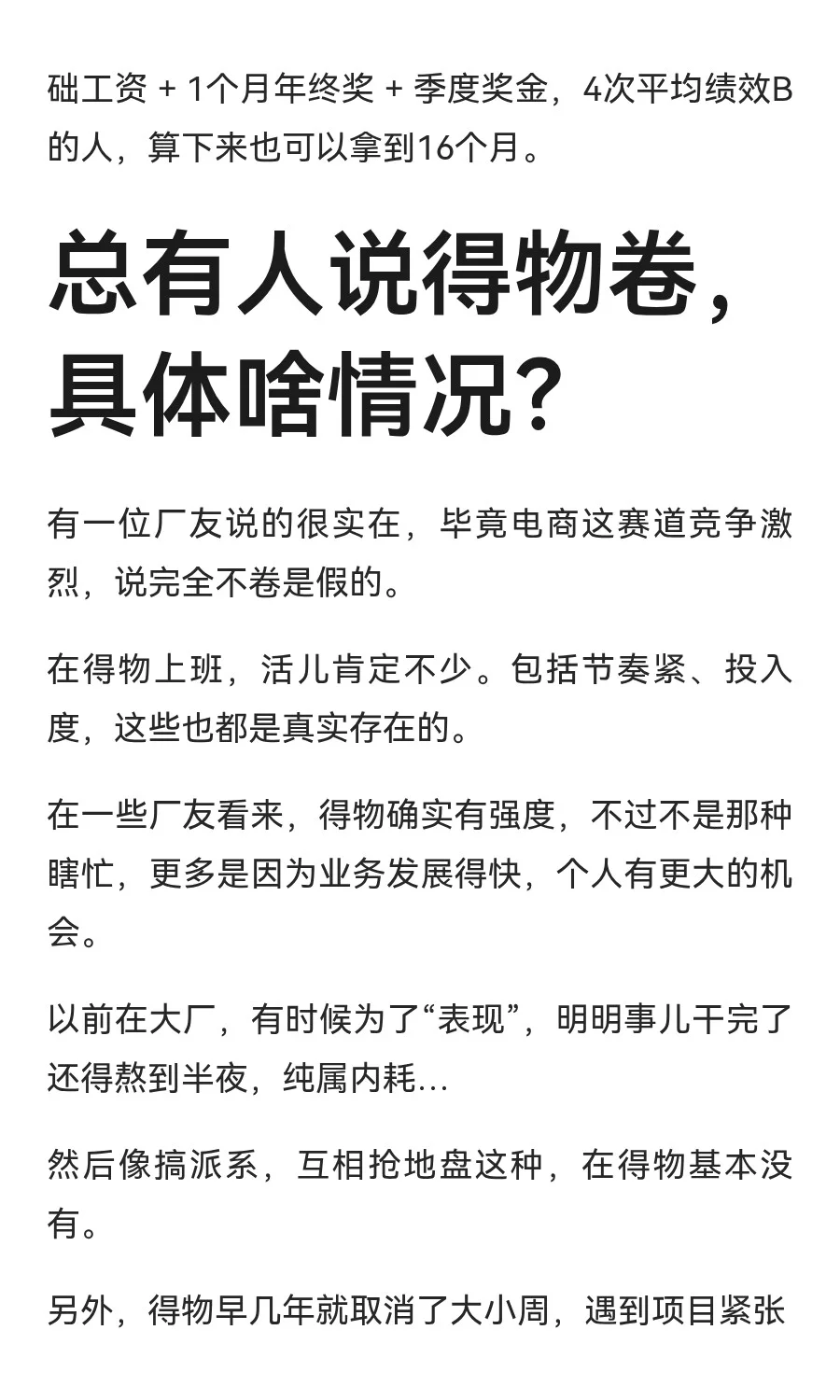 础工资 + 1个月年终奖 + 季度奖金，4次平均绩效B的人，算下来也可以拿到16个月。

总有人说得物卷，具体啥情况？

有一位厂友说的很实在，毕竟电商这赛道竞争激烈，说完全不卷是假的。

在得物上班，活儿肯定不少。包括节奏紧、投入度，这些也都是真实存在的。

在一些厂友看来，得物确实有强度，不过不是那种瞎忙，更多是因为业务发展得快，个人有更大的机会。

以前在大厂，有时候为了“表现”，明明事儿干完了还得熬到半夜，纯属内耗...

然后像搞派系，互相抢地盘这种，在得物基本没有。

另外，得物早几年就取消了大小周，遇到项目紧张